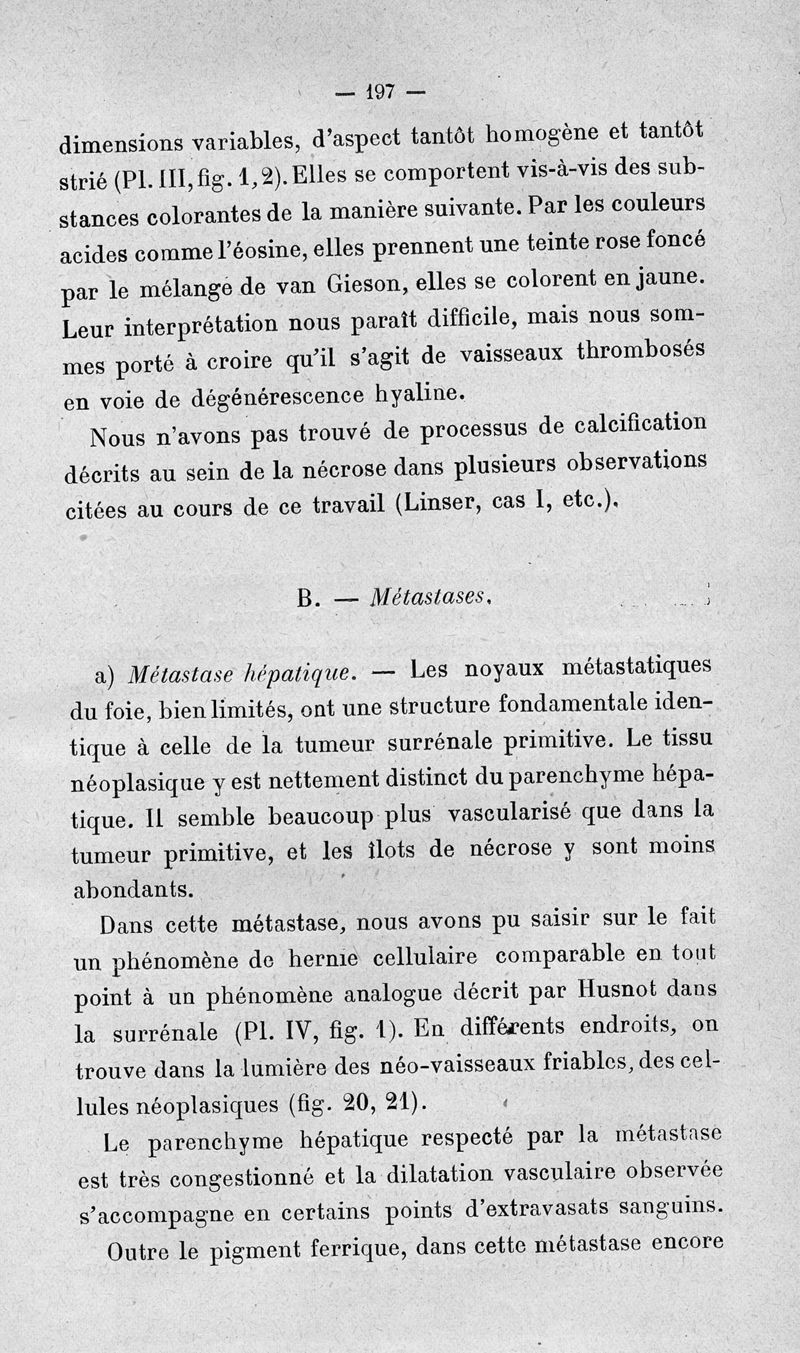 — 197 —

dimensions variables, d'aspect tantôt homogène et tantôt strié (Pl. III, fig. 1, 2). Elles se comportent vis-à-vis des substances colorantes de la manière suivante. Par les couleurs acides comme l'éosine, elles prennent une teinte rose foncé par le mélange de van Gieson, elles se colorent en jaune. Leur interprétation nous paraît difficile, mais nous sommes porté à croire qu'il s'agit de vaisseaux thrombosés en voie de dégénérescence hyaline.

Nous n'avons pas trouvé de processus de calcification décrits au sein de la nécrose dans plusieurs observations citées au cours de ce travail (Linser, cas I, etc.).

B. — Métastases.

a) Métastase hépatique. — Les noyaux métastatiques du foie, bien limités, ont une structure fondamentale identique à celle de la tumeur surrénale primitive. Le tissu néoplasique y est nettement distinct du parenchyme hépatique. Il semble beaucoup plus vascularisé que dans la tumeur primitive, et les îlots de nécrose y sont moins abondants.

Dans cette métastase, nous avons pu saisir sur le fait un phénomène de hernie cellulaire comparable en tout point à un phénomène analogue décrit par Husnot dans la surrénale (Pl. IV, fig. 1). En différents endroits, on trouve dans la lumière des néo-vaisseaux friables, des cellules néoplasiques (fig. 20, 21).

Le parenchyme hépatique respecté par la métastase est très congestionné et la dilatation vasculaire observée s'accompagne en certains points d'extravasats sanguins.

Outre le pigment ferrique, dans cette métastase encore